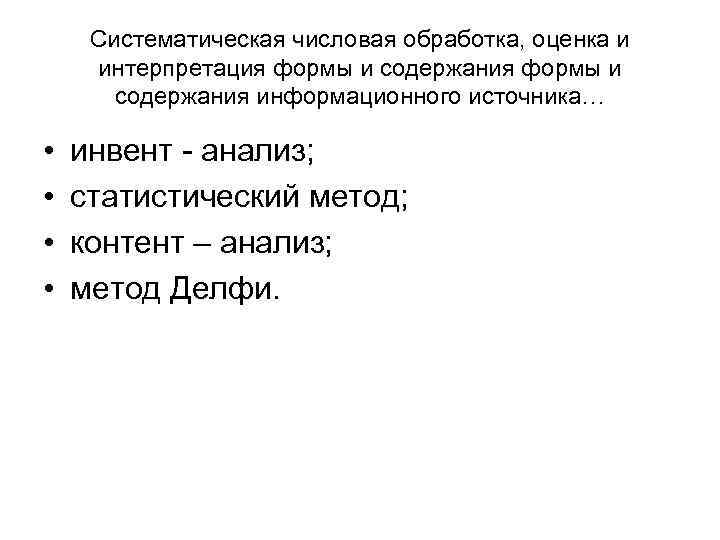 Систематическая числовая обработка, оценка и интерпретация формы и содержания формы и содержания информационного источника…

• инвент - анализ;
• статистический метод;
• контент – анализ;
• метод Делфи.